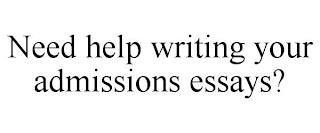 Need help writing your admissions essays?